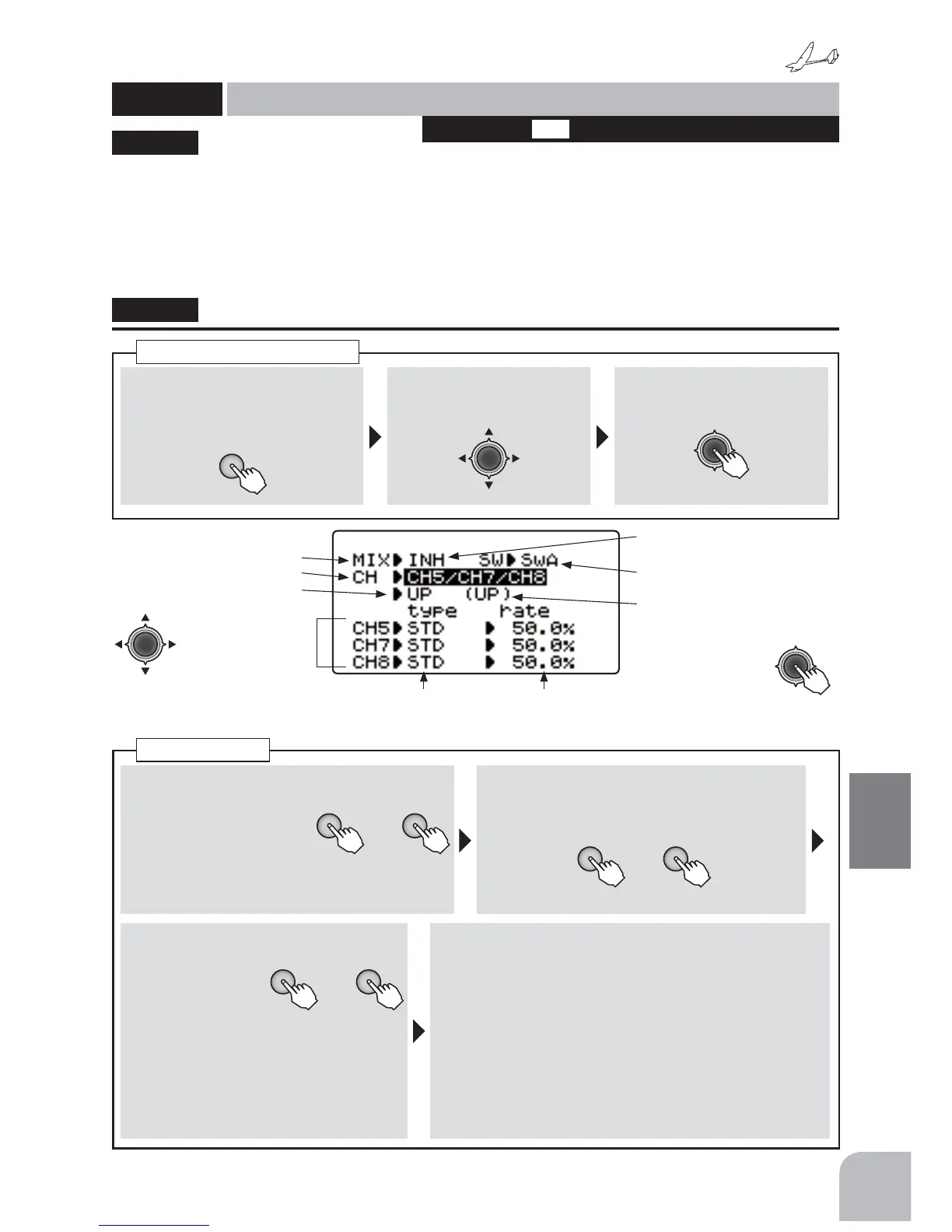 MIX▶INH SW▶SWA
CH ▶CH5/CH7/CH8
▶UP (UP)
type rate
CH5▶STD ▶ 50.0%
CH7▶STD ▶ 50.0%
CH8▶STD ▶ 50.0%